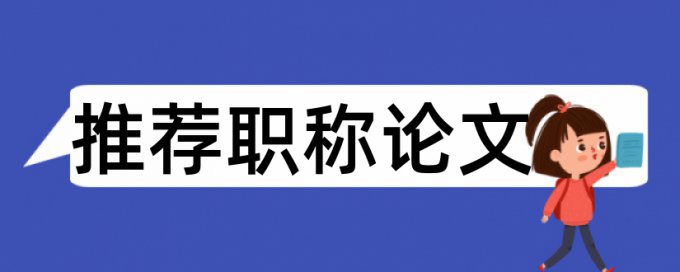 推荐职称论文